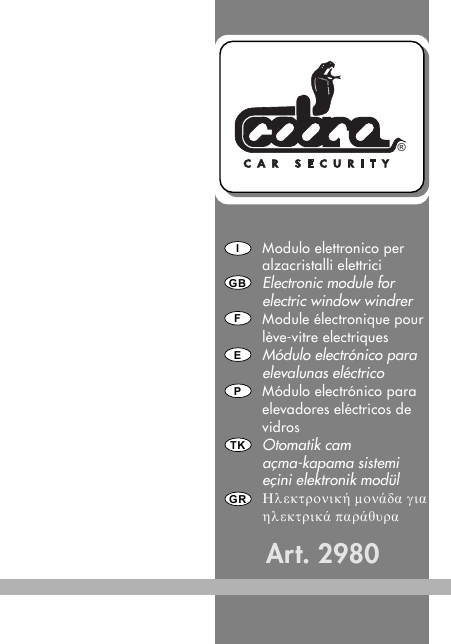 cobra®
CAR SECURITY

I Modulo elettronico per alzacristalli elettrici
GB Electronic module for electric window windrer
F Module électronique pour lève-vitre electriques
E Módulo electrónico para elevalunas eléctrico
P Módulo electrónico para elevadores eléctricos de vidros
TK Otomatik cam açma-kapama sistemi eçini elektronik modül
GR Ηλεκτρονική μονάδα για ηλεκτρικά παράθυρα

Art. 2980